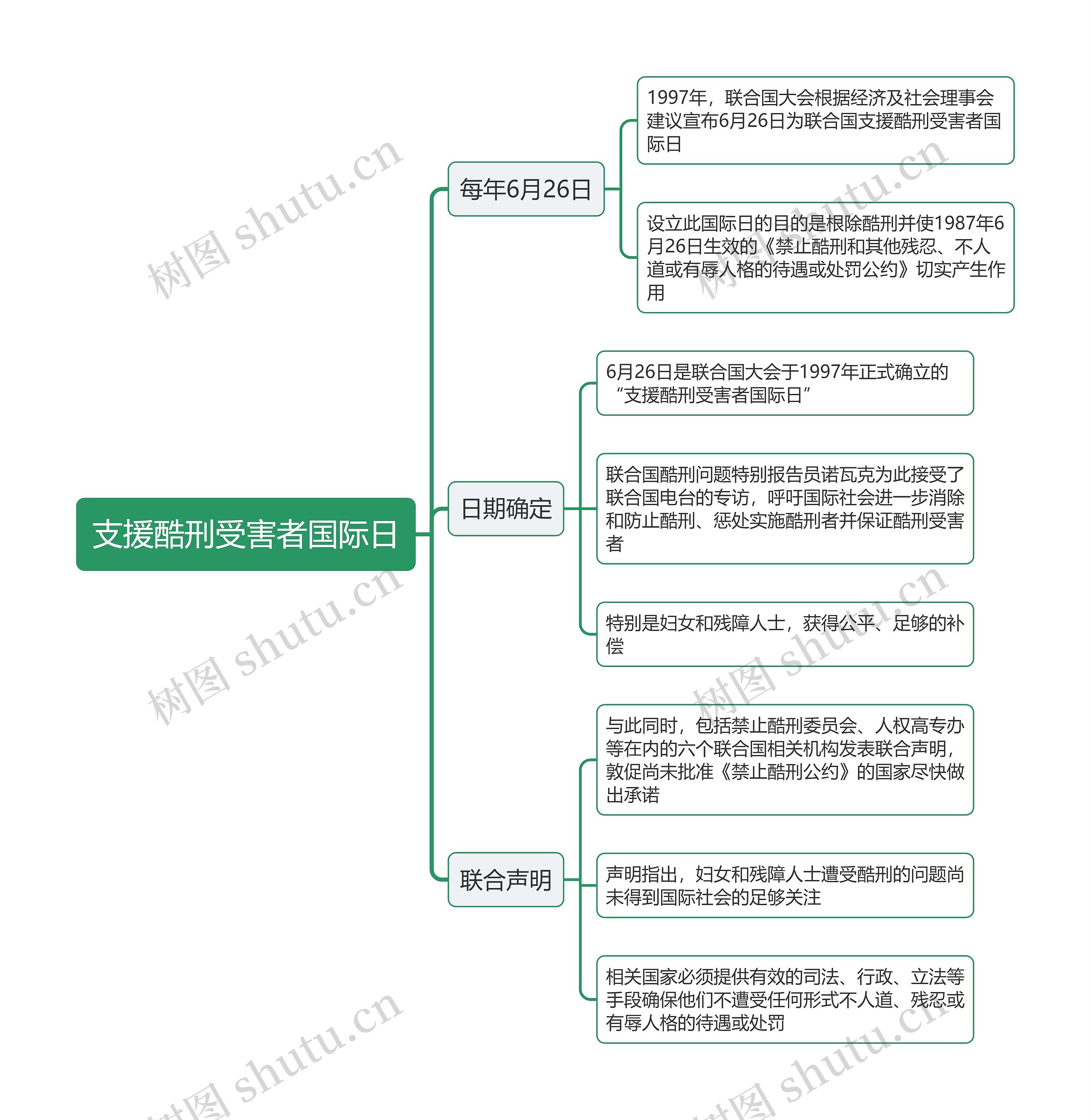 支援酷刑受害者国际日

每年6月26日

1997年，联合国大会根据经济及社会理事会建议宣布6月26日为联合国支援酷刑受害者国际日

设立此国际日的目的是根除酷刑并使1987年6月26日生效的《禁止酷刑和其他残忍、不人道或有辱人格的待遇或处罚公约》切实产生作用

日期确定

6月26日是联合国大会于1997年正式确立的“支援酷刑受害者国际日”

联合国酷刑问题特别报告员诺瓦克为此接受了联合国电台的专访，呼吁国际社会进一步消除和防止酷刑、惩处实施酷刑者并保证酷刑受害者

特别是妇女和残障人士，获得公平、足够的补偿

联合声明

与此同时，包括禁止酷刑委员会、人权高专办等在内的六个联合国相关机构发表联合声明，敦促尚未批准《禁止酷刑公约》的国家尽快做出承诺

声明指出，妇女和残障人士遭受酷刑的问题尚未得到国际社会的足够关注

相关国家必须提供有效的司法、行政、立法等手段确保他们不遭受任何形式不人道、残忍或有辱人格的待遇或处罚

树图 shutu.cn
树图 shutu.cn
树图 shutu.cn
树图 shutu.cn
树图 shutu.cn
树图 shutu.cn